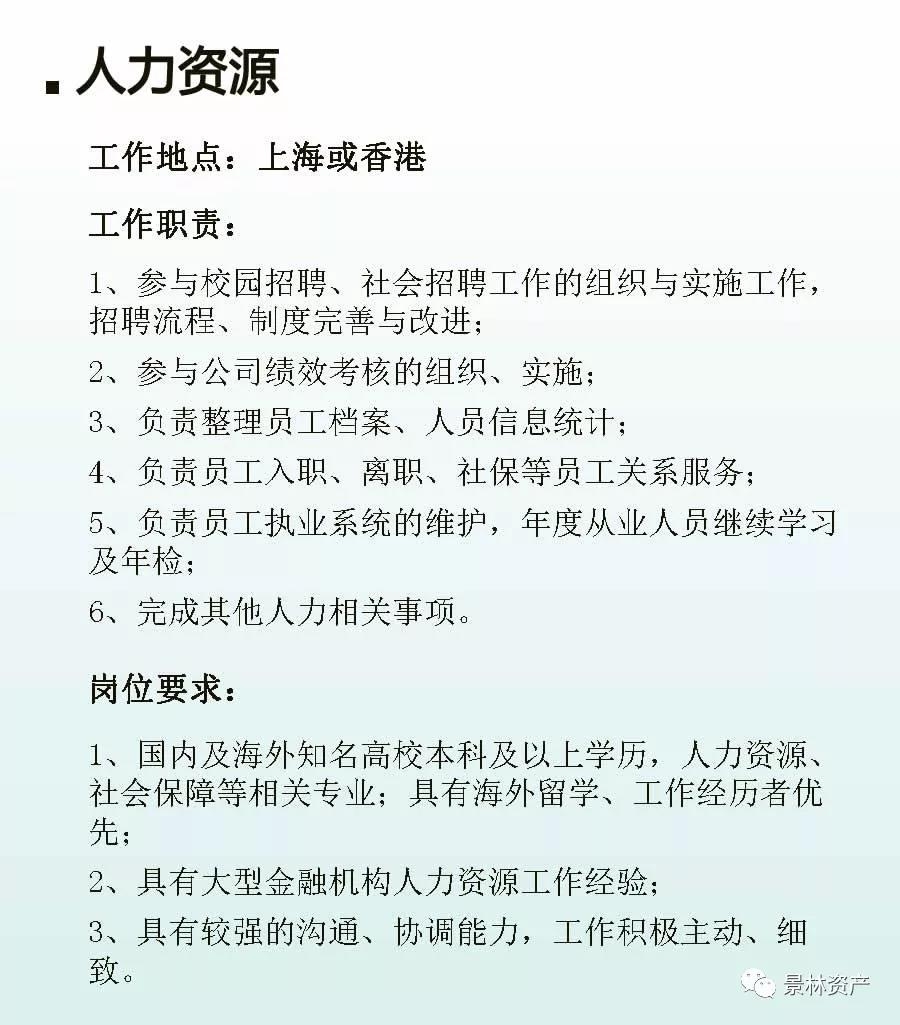 人力资源

工作地点：上海或香港

工作职责：

1、参与校园招聘、社会招聘工作的组织与实施工作，招聘流程、制度完善与改进；

2、参与公司绩效考核的组织、实施；

3、负责整理员工档案、人员信息统计；

4、负责员工入职、离职、社保等员工关系服务；

5、负责员工执业系统的维护，年度从业人员继续学习及年检；

6、完成其他人力相关事项。

岗位要求：

1、国内及海外知名高校本科及以上学历，人力资源、社会保障等相关专业；具有海外留学、工作经历者优先；

2、具有大型金融机构人力资源工作经验；

3、具有较强的沟通、协调能力，工作积极主动、细致。

景林资产